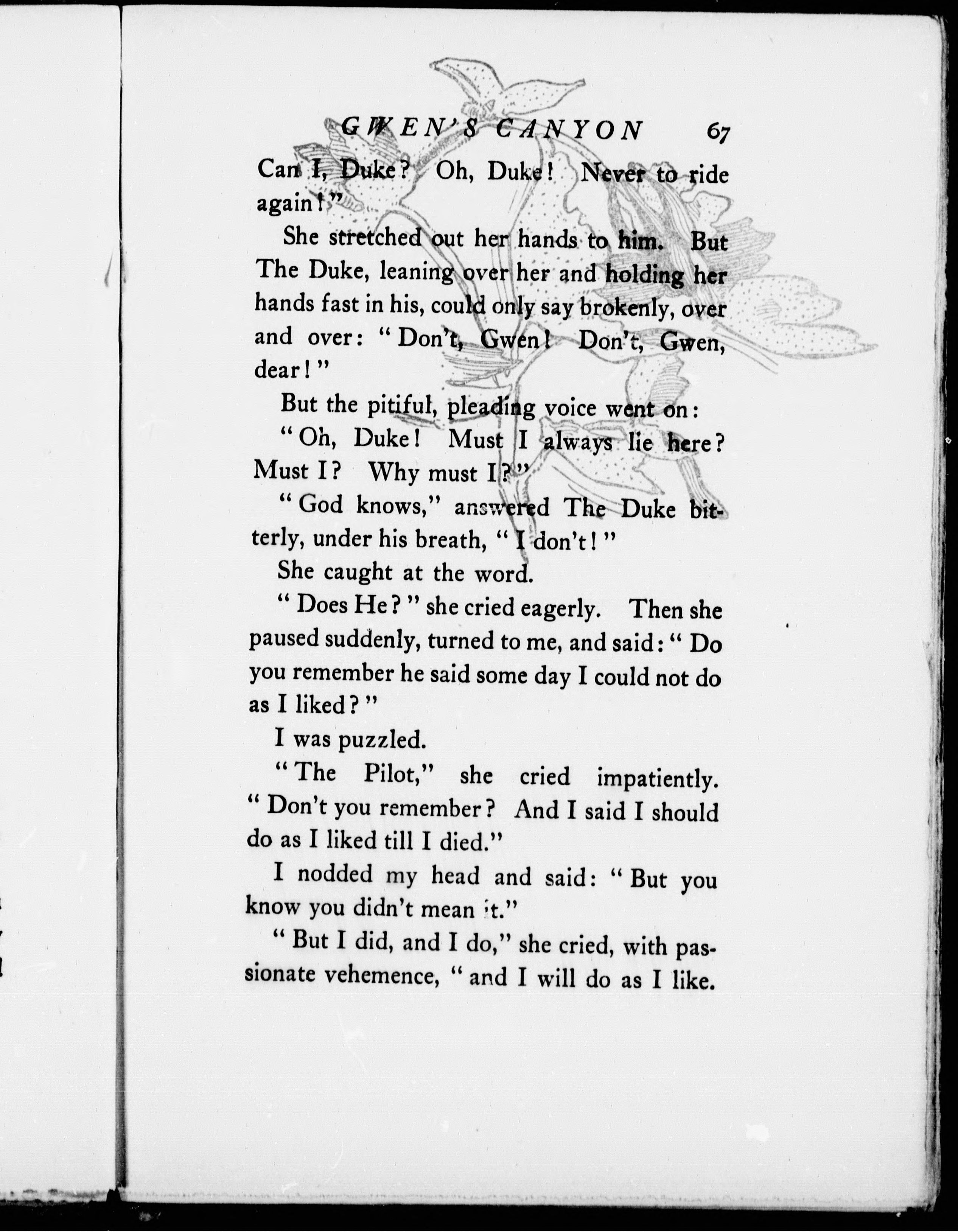 GWEN'S CANYON 67

Can I, Duke? Oh, Duke! Never to ride again!"

She stretched out her hands to him. But The Duke, leaning over her and holding her hands fast in his, could only say brokenly, over and over: "Don't, Gwen! Don't, Gwen, dear!"

But the pitiful, pleading voice went on:

"Oh, Duke! Must I always lie here? Must I? Why must I?"

"God knows," answered The Duke bitterly, under his breath, "I don't!"

She caught at the word.

"Does He?" she cried eagerly. Then she paused suddenly, turned to me, and said: "Do you remember he said some day I could not do as I liked?"

I was puzzled.

"The Pilot," she cried impatiently. "Don't you remember? And I said I should do as I liked till I died."

I nodded my head and said: "But you know you didn't mean it."

"But I did, and I do," she cried, with passionate vehemence, "and I will do as I like.